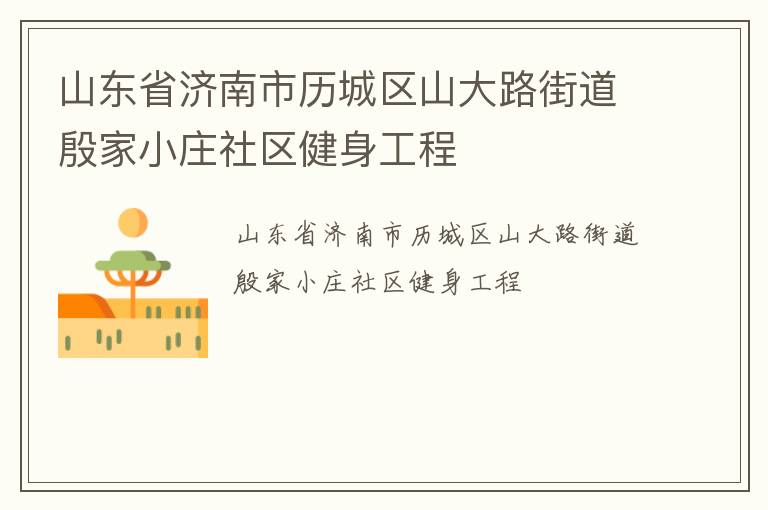 山东省济南市历城区山大路街道殷家小庄社区健身工程

山东省济南市历城区山大路街道殷家小庄社区健身工程